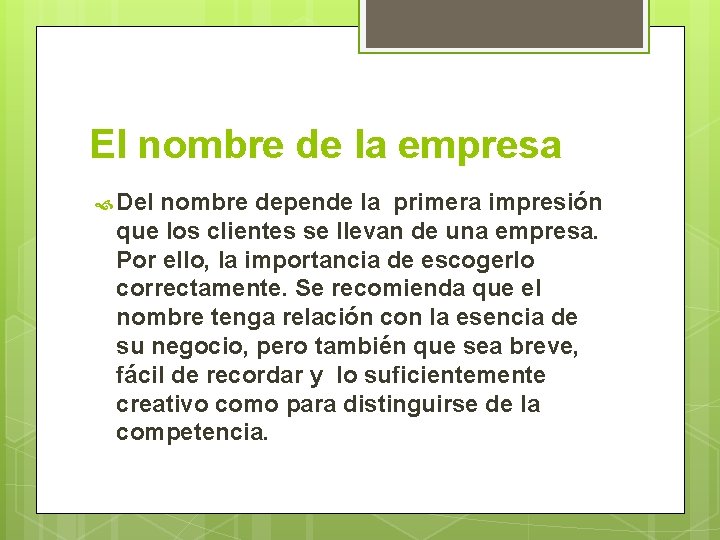 El nombre de la empresa

Del nombre depende la primera impresión que los clientes se llevan de una empresa. Por ello, la importancia de escogerlo correctamente. Se recomienda que el nombre tenga relación con la esencia de su negocio, pero también que sea breve, fácil de recordar y lo suficientemente creativo como para distinguirse de la competencia.